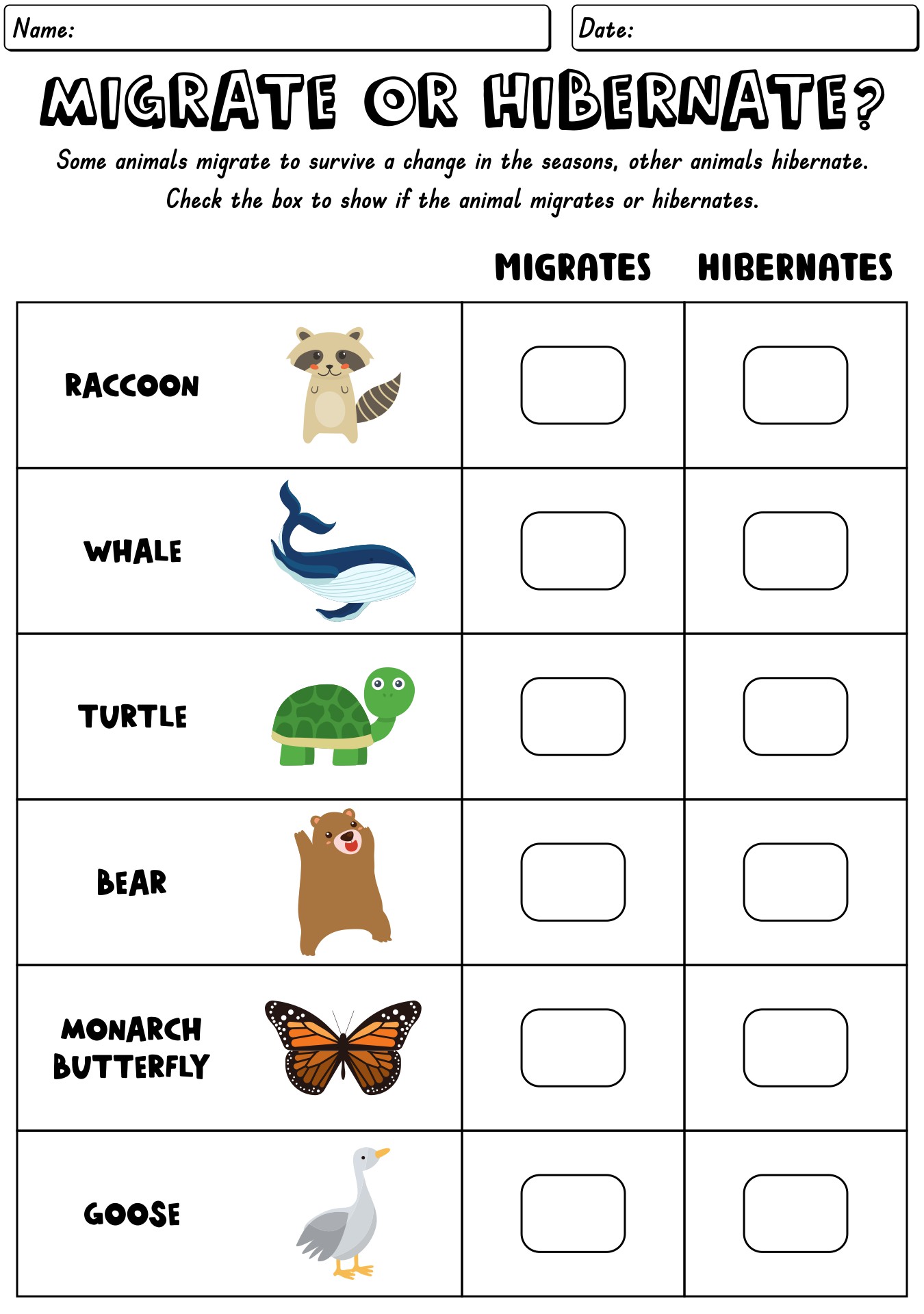 Name:

Date:

MIGRATE OR HIBERNATE?

Some animals migrate to survive a change in the seasons, other animals hibernate. Check the box to show if the animal migrates or hibernates.

| | MIGRATES | HIBERNATES |
|---|---|---|
| RACCOON | | |
| WHALE | | |
| TURTLE | | |
| BEAR | | |
| MONARCH BUTTERFLY | | |
| GOOSE | | |